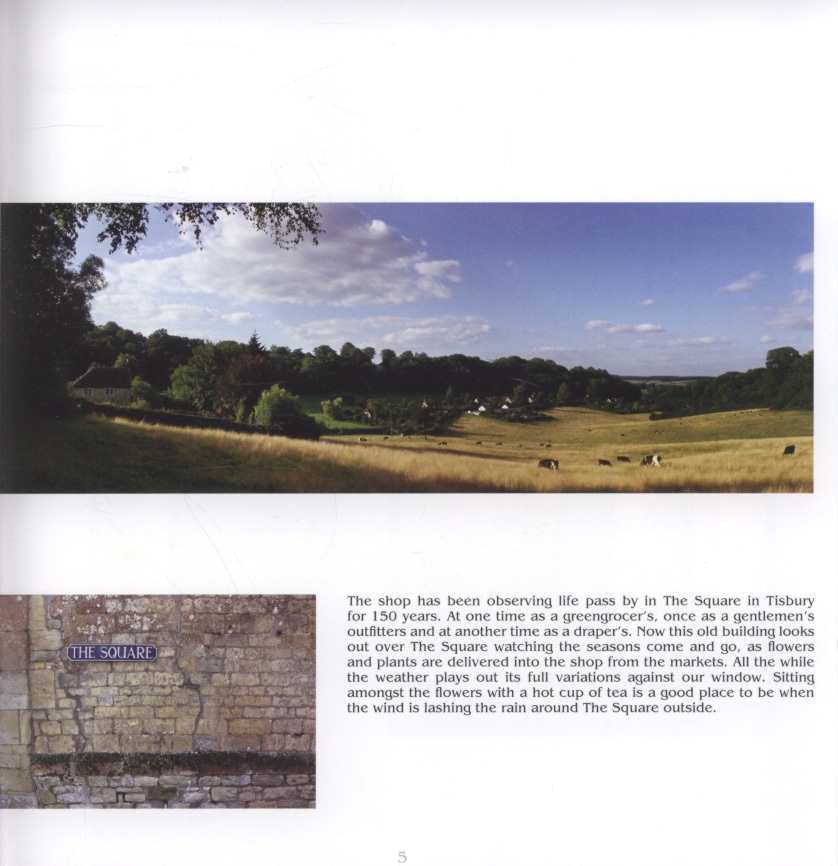 THE SQUARE

The shop has been observing life pass by in The Square in Tisbury for 150 years. At one time as a greengrocer's, once as a gentlemen's outfitters and at another time as a draper's. Now this old building looks out over The Square watching the seasons come and go, as flowers and plants are delivered into the shop from the markets. All the while the weather plays out its full variations against our window. Sitting amongst the flowers with a hot cup of tea is a good place to be when the wind is lashing the rain around The Square outside.

5